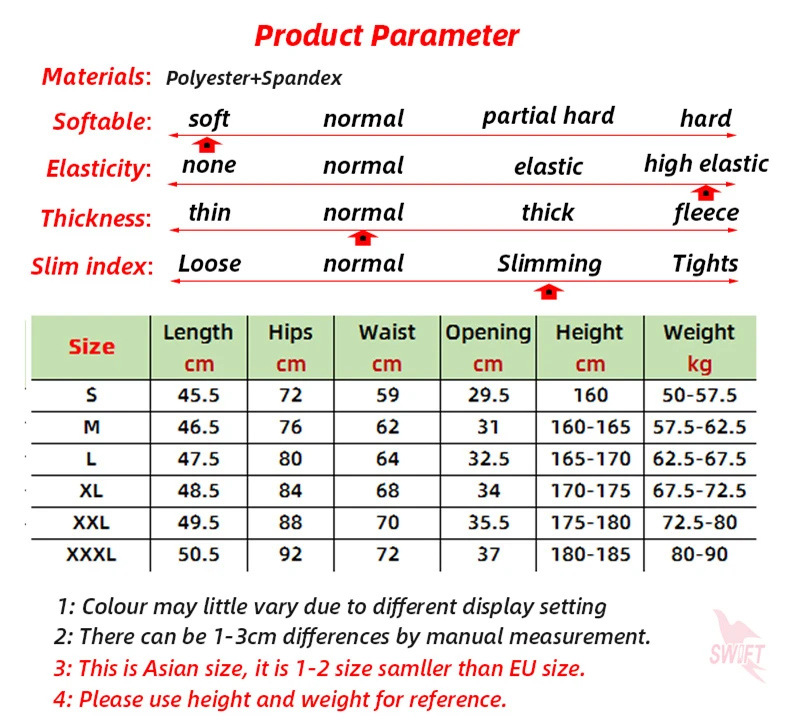 Product Parameter

Materials: Polyester+Spandex

Softable: soft normal partial hard hard

Elasticity: none normal elastic high elastic

Thickness: thin normal thick fleece

Slim index: Loose normal Slimming Tights

| Size | Length cm | Hips cm | Waist cm | Opening cm | Height cm | Weight kg |
|---|---|---|---|---|---|---|
| S | 45.5 | 72 | 59 | 29.5 | 160 | 50-57.5 |
| M | 46.5 | 76 | 62 | 31 | 160-165 | 57.5-62.5 |
| L | 47.5 | 80 | 64 | 32.5 | 165-170 | 62.5-67.5 |
| XL | 48.5 | 84 | 68 | 34 | 170-175 | 67.5-72.5 |
| XXL | 49.5 | 88 | 70 | 35.5 | 175-180 | 72.5-80 |
| XXXL | 50.5 | 92 | 72 | 37 | 180-185 | 80-90 |

1: Colour may little vary due to different display setting
2: There can be 1-3cm differences by manual measurement.
3: This is Asian size, it is 1-2 size samller than EU size.
4: Please use height and weight for reference.

SWIFT